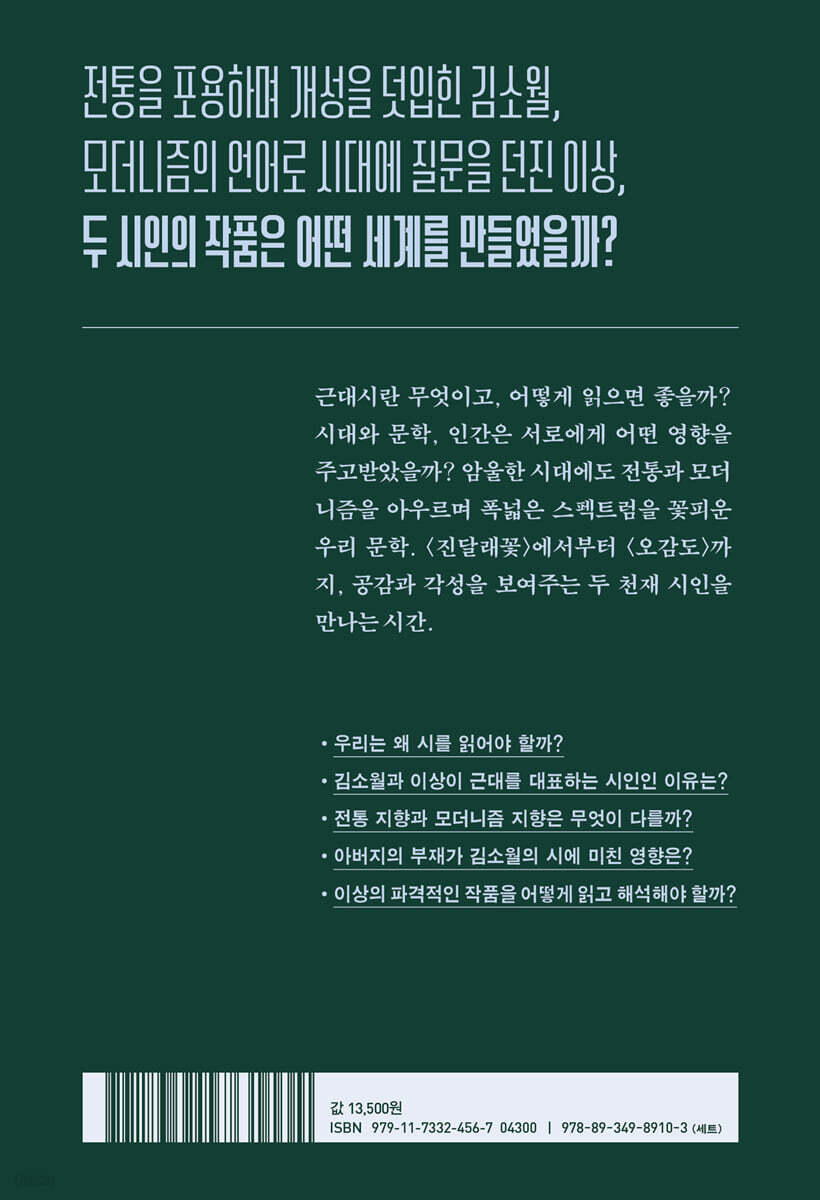 전통을 포용하며 개성을 덧입힌 김소월,
모더니즘의 언어로 시대에 질문을 던진 이상,
두 시인의 작품은 어떤 세계를 만들었을까?

근대시란 무엇이고, 어떻게 읽으면 좋을까? 시대와 문학, 인간은 서로에게 어떤 영향을 주고받았을까? 암울한 시대에도 전통과 모더니즘을 아우르며 폭넓은 스펙트럼을 꽃피운 우리 문학. 〈진달래꽃〉에서부터 〈오감도〉까지, 공감과 각성을 보여주는 두 천재 시인을 만나는 시간.

• 우리는 왜 시를 읽어야 할까?
• 김소월과 이상이 근대를 대표하는 시인인 이유는?
• 전통 지향과 모더니즘 지향은 무엇이 다를까?
• 아버지의 부재가 김소월의 시에 미친 영향은?
• 이상의 파격적인 작품을 어떻게 읽고 해석해야 할까?

값 13,500원
ISBN 979-11-7332-456-7 04300 | 978-89-349-8910-3 (세트)